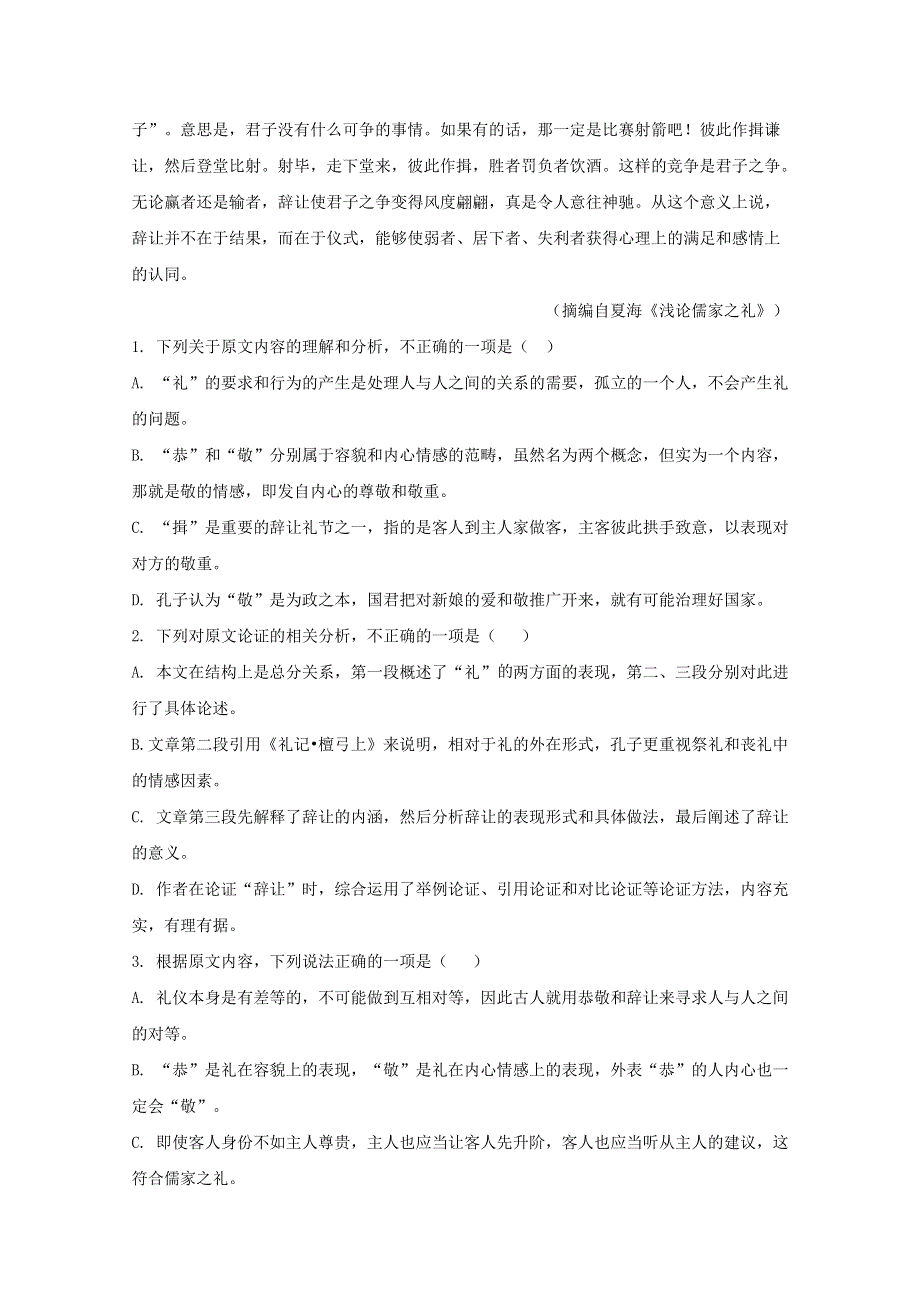 子”。意思是，君子没有什么可争的事情。如果有的话，那一定是比赛射箭吧！彼此作揖谦让，然后登堂比射。射毕，走下堂来，彼此作揖，胜者罚负者饮酒。这样的竞争是君子之争。无论赢者还是输者，辞让使君子之争变得风度翩翩，真是令人意往神驰。从这个意义上说，辞让并不在于结果，而在于仪式，能够使弱者、居下者、失利者获得心理上的满足和感情上的认同。

（摘编自夏海《浅论儒家之礼》）

1. 下列关于原文内容的理解和分析，不正确的一项是（ ）

A. “礼”的要求和行为的产生是处理人与人之间的关系的需要，孤立的一个人，不会产生礼的问题。

B. “恭”和“敬”分别属于容貌和内心情感的范畴，虽然名为两个概念，但实为一个内容，那就是敬的情感，即发自内心的尊敬和敬重。

C. “揖”是重要的辞让礼节之一，指的是客人到主人家做客，主客彼此拱手致意，以表现对对方的敬重。

D. 孔子认为“敬”是为政之本，国君把对新娘的爱和敬推广开来，就有可能治理好国家。

2. 下列对原文论证的相关分析，不正确的一项是（ ）

A. 本文在结构上是总分关系，第一段概述了“礼”的两方面的表现，第二、三段分别对此进行了具体论述。

B.文章第二段引用《礼记•檀弓上》来说明，相对于礼的外在形式，孔子更重视祭礼和丧礼中的情感因素。

C. 文章第三段先解释了辞让的内涵，然后分析辞让的表现形式和具体做法，最后阐述了辞让的意义。

D. 作者在论证“辞让”时，综合运用了举例论证、引用论证和对比论证等论证方法，内容充实，有理有据。

3. 根据原文内容，下列说法正确的一项是（ ）

A. 礼仪本身是有差等的，不可能做到互相对等，因此古人就用恭敬和辞让来寻求人与人之间的对等。

B. “恭”是礼在容貌上的表现，“敬”是礼在内心情感上的表现，外表“恭”的人内心也一定会“敬”。

C. 即使客人身份不如主人尊贵，主人也应当让客人先升阶，客人也应当听从主人的建议，这符合儒家之礼。